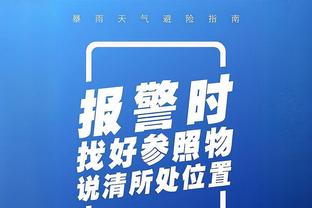 暴雨天气避险指南

报警时
找好参照物
说清所处位置